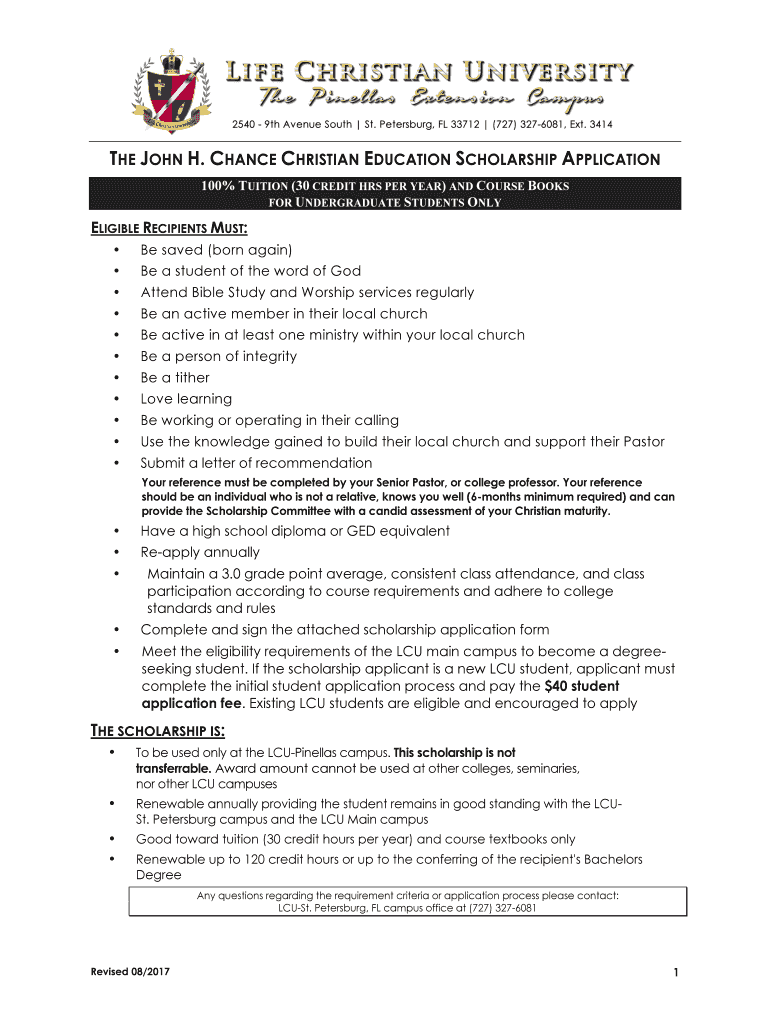 LIFE CHRISTIAN UNIVERSITY
The Pinellas Extension Campus
2540 - 9th Avenue South | St. Petersburg, FL 33712 | (727) 327-6081, Ext. 3414

THE JOHN H. CHANCE CHRISTIAN EDUCATION SCHOLARSHIP APPLICATION

100% TUITION (30 CREDIT HRS PER YEAR) AND COURSE BOOKS FOR UNDERGRADUATE STUDENTS ONLY

ELIGIBLE RECIPIENTS MUST:
• Be saved (born again)
• Be a student of the word of God
• Attend Bible Study and Worship services regularly
• Be an active member in their local church
• Be active in at least one ministry within your local church
• Be a person of integrity
• Be a tither
• Love learning
• Be working or operating in their calling
• Use the knowledge gained to build their local church and support their Pastor
• Submit a letter of recommendation
Your reference must be completed by your Senior Pastor, or college professor. Your reference should be an individual who is not a relative, knows you well (6-months minimum required) and can provide the Scholarship Committee with a candid assessment of your Christian maturity.
• Have a high school diploma or GED equivalent
• Re-apply annually
• Maintain a 3.0 grade point average, consistent class attendance, and class participation according to course requirements and adhere to college standards and rules
• Complete and sign the attached scholarship application form
• Meet the eligibility requirements of the LCU main campus to become a degree-seeking student. If the scholarship applicant is a new LCU student, applicant must complete the initial student application process and pay the $40 student application fee. Existing LCU students are eligible and encouraged to apply

THE SCHOLARSHIP IS:
• To be used only at the LCU-Pinellas campus. This scholarship is not transferrable. Award amount cannot be used at other colleges, seminaries, nor other LCU campuses
• Renewable annually providing the student remains in good standing with the LCU-St. Petersburg campus and the LCU Main campus
• Good toward tuition (30 credit hours per year) and course textbooks only
• Renewable up to 120 credit hours or up to the conferring of the recipient's Bachelors Degree

Any questions regarding the requirement criteria or application process please contact:
LCU-St. Petersburg, FL campus office at (727) 327-6081

Revised 08/2017
1